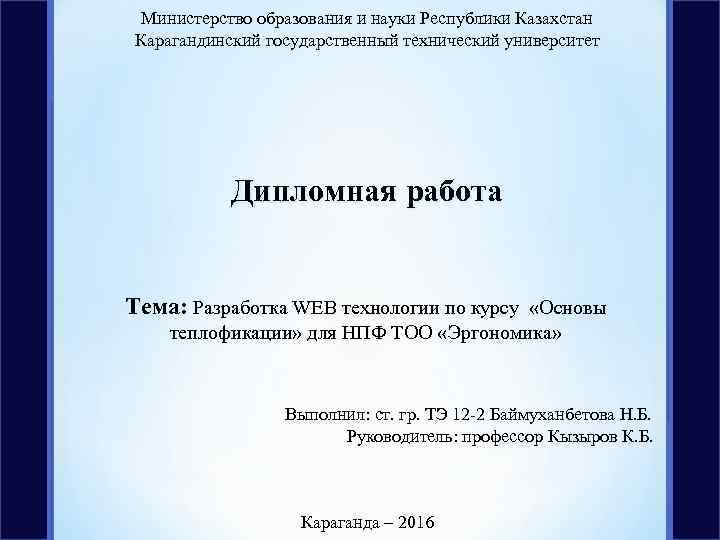 Министерство образования и науки Республики Казахстан
Карагандинский государственный технический университет

Дипломная работа

Тема: Разработка WEB технологии по курсу «Основы теплофикации» для НПФ ТОО «Эргономика»

Выполнил: ст. гр. ТЭ 12-2 Баймуханбетова Н.Б.
Руководитель: профессор Кызыров К.Б.

Караганда – 2016